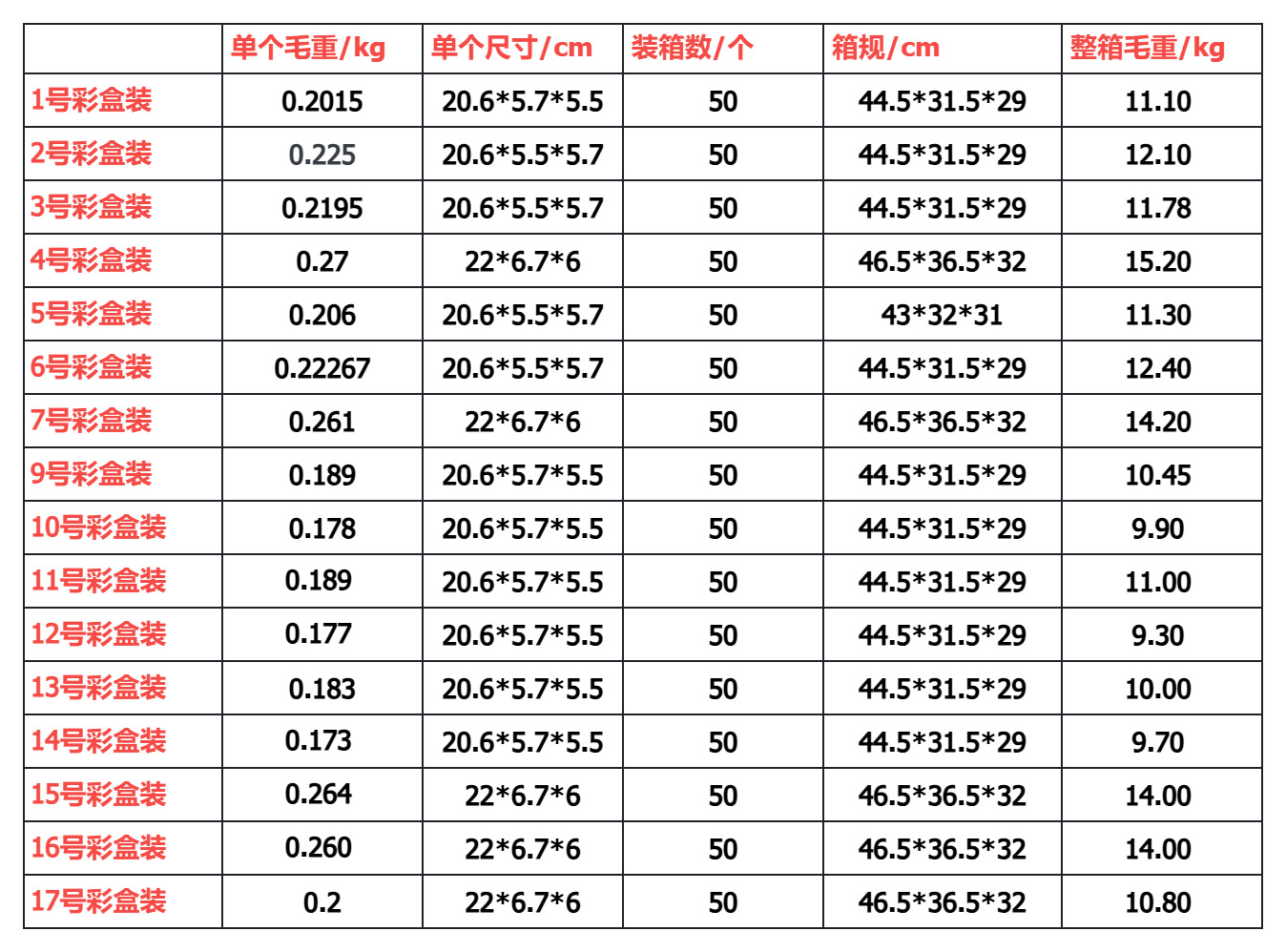 |  | 单个毛重/kg | 单个尺寸/cm | 装箱数/个 | 箱规/cm | 整箱毛重/kg |
|---|---|---|---|---|---|
| 1号彩盒装 | 0.2015 | 20.6\*5.7\*5.5 | 50 | 44.5\*31.5\*29 | 11.10 |
| 2号彩盒装 | 0.225 | 20.6\*5.5\*5.7 | 50 | 44.5\*31.5\*29 | 12.10 |
| 3号彩盒装 | 0.2195 | 20.6\*5.5\*5.7 | 50 | 44.5\*31.5\*29 | 11.78 |
| 4号彩盒装 | 0.27 | 22\*6.7\*6 | 50 | 46.5\*36.5\*32 | 15.20 |
| 5号彩盒装 | 0.206 | 20.6\*5.5\*5.7 | 50 | 43\*32\*31 | 11.30 |
| 6号彩盒装 | 0.22267 | 20.6\*5.5\*5.7 | 50 | 44.5\*31.5\*29 | 12.40 |
| 7号彩盒装 | 0.261 | 22\*6.7\*6 | 50 | 46.5\*36.5\*32 | 14.20 |
| 9号彩盒装 | 0.189 | 20.6\*5.7\*5.5 | 50 | 44.5\*31.5\*29 | 10.45 |
| 10号彩盒装 | 0.178 | 20.6\*5.7\*5.5 | 50 | 44.5\*31.5\*29 | 9.90 |
| 11号彩盒装 | 0.189 | 20.6\*5.7\*5.5 | 50 | 44.5\*31.5\*29 | 11.00 |
| 12号彩盒装 | 0.177 | 20.6\*5.7\*5.5 | 50 | 44.5\*31.5\*29 | 9.30 |
| 13号彩盒装 | 0.183 | 20.6\*5.7\*5.5 | 50 | 44.5\*31.5\*29 | 10.00 |
| 14号彩盒装 | 0.173 | 20.6\*5.7\*5.5 | 50 | 44.5\*31.5\*29 | 9.70 |
| 15号彩盒装 | 0.264 | 22\*6.7\*6 | 50 | 46.5\*36.5\*32 | 14.00 |
| 16号彩盒装 | 0.260 | 22\*6.7\*6 | 50 | 46.5\*36.5\*32 | 14.00 |
| 17号彩盒装 | 0.2 | 22\*6.7\*6 | 50 | 46.5\*36.5\*32 | 10.80 |